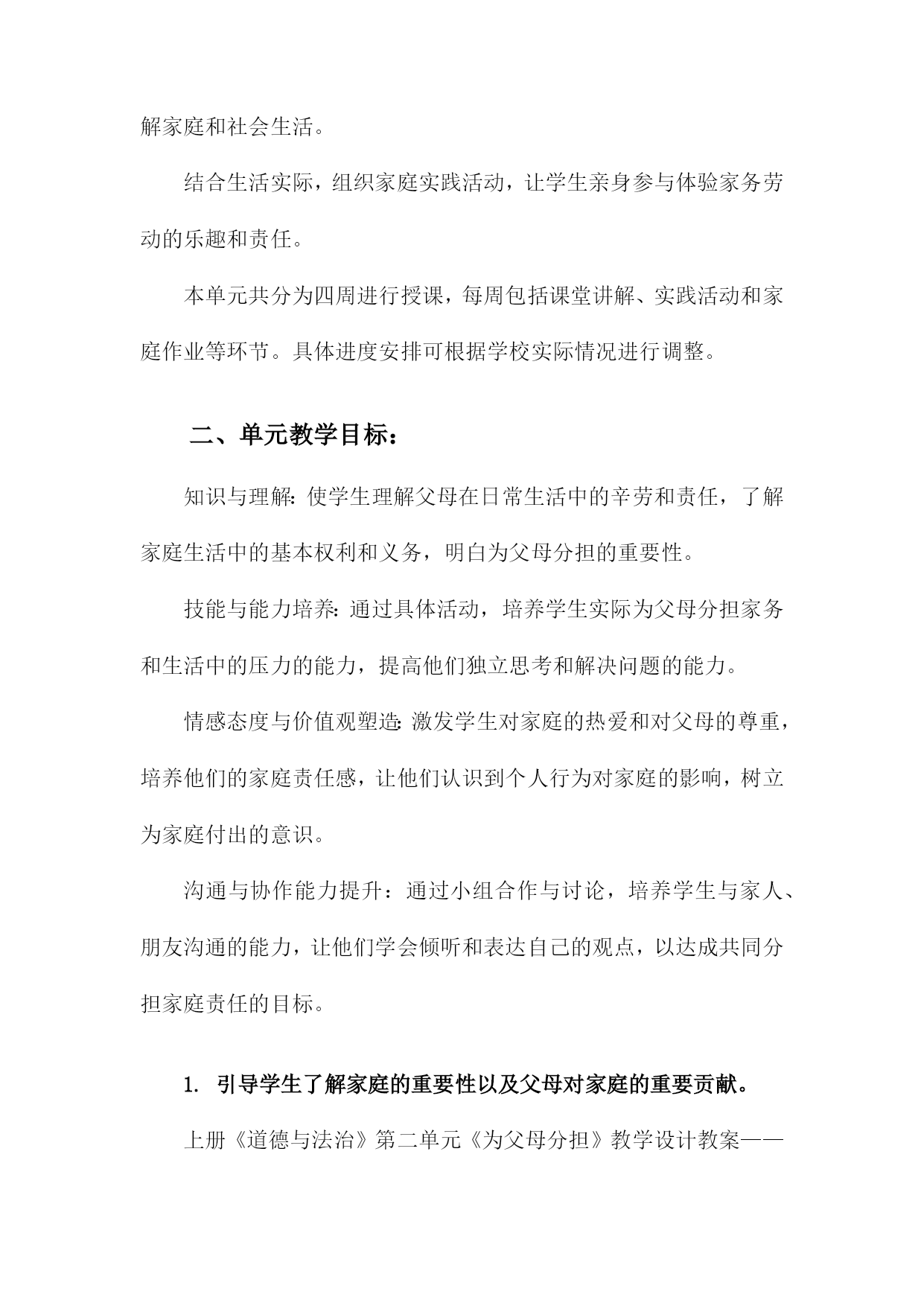 解家庭和社会生活。

结合生活实际，组织家庭实践活动，让学生亲身参与体验家务劳动的乐趣和责任。

本单元共分为四周进行授课，每周包括课堂讲解、实践活动和家庭作业等环节。具体进度安排可根据学校实际情况进行调整。

二、单元教学目标：

知识与理解：使学生理解父母在日常生活中的辛劳和责任，了解家庭生活中的基本权利和义务，明白为父母分担的重要性。

技能与能力培养：通过具体活动，培养学生实际为父母分担家务和生活中的压力的能力，提高他们独立思考和解决问题的能力。

情感态度与价值观塑造：激发学生对家庭的热爱和对父母的尊重，培养他们的家庭责任感，让他们认识到个人行为对家庭的影响，树立为家庭付出的意识。

沟通与协作能力提升：通过小组合作与讨论，培养学生与家人、朋友沟通的能力，让他们学会倾听和表达自己的观点，以达成共同分担家庭责任的目标。

1. 引导学生了解家庭的重要性以及父母对家庭的重要贡献。

上册《道德与法治》第二单元《为父母分担》教学设计教案——